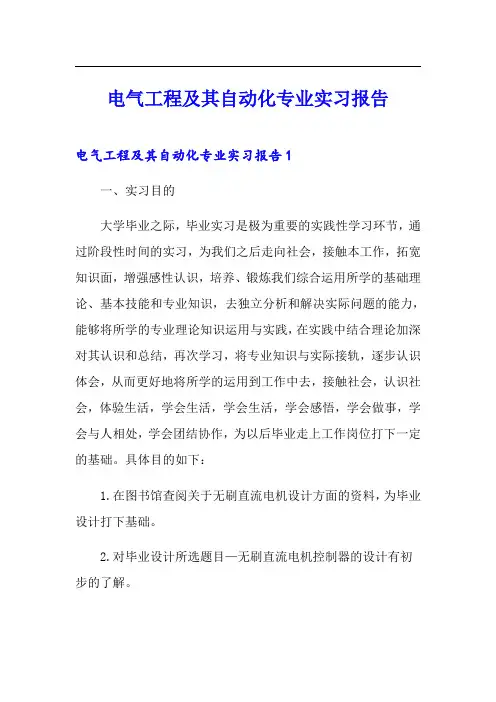 电气工程及其自动化专业实习报告

电气工程及其自动化专业实习报告1

一、实习目的

大学毕业之际，毕业实习是极为重要的实践性学习环节，通过阶段性时间的实习，为我们之后走向社会，接触本工作，拓宽知识面，增强感性认识，培养、锻炼我们综合运用所学的基础理论、基本技能和专业知识，去独立分析和解决实际问题的能力，能够将所学的专业理论知识运用与实践，在实践中结合理论加深对其认识和总结，再次学习，将专业知识与实际接轨，逐步认识体会，从而更好地将所学的运用到工作中去，接触社会，认识社会，体验生活，学会生活，学会生活，学会感悟，学会做事，学会与人相处，学会团结协作，为以后毕业走上工作岗位打下一定的基础。具体目的如下：

1. 在图书馆查阅关于无刷直流电机设计方面的资料，为毕业设计打下基础。

2. 对毕业设计所选题目—无刷直流电机控制器的设计有初步的了解。